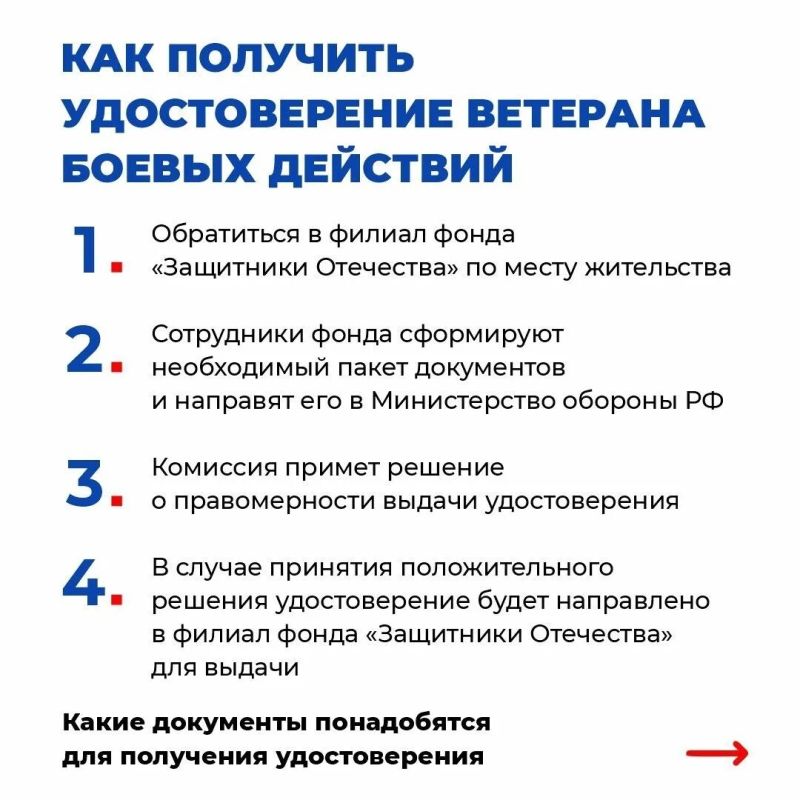 КАК ПОЛУЧИТЬ УДОСТОВЕРЕНИЕ ВЕТЕРАНА БОЕВЫХ ДЕЙСТВИЙ

1. Обратиться в филиал фонда «Защитники Отечества» по месту жительства

2. Сотрудники фонда сформируют необходимый пакет документов и направят его в Министерство обороны РФ

3. Комиссия примет решение о правомерности выдачи удостоверения

4. В случае принятия положительного решения удостоверение будет направлено в филиал фонда «Защитники Отечества» для выдачи

Какие документы понадобятся для получения удостоверения